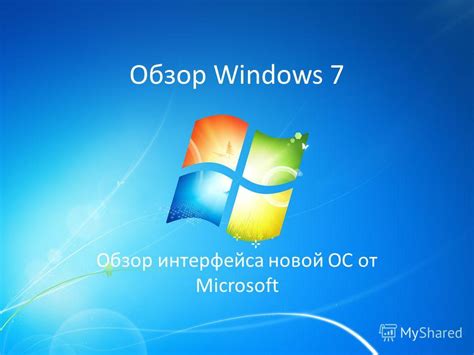 Обзор Windows 7

Обзор интерфейса новой ОС от Microsoft

MyShared